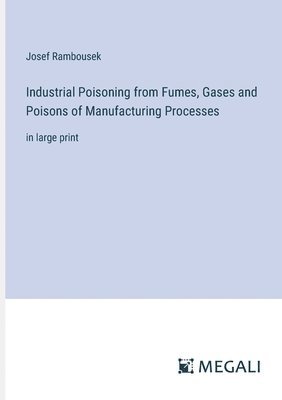 Josef Rambousek

Industrial Poisoning from Fumes, Gases and Poisons of Manufacturing Processes

in large print

MEGALI